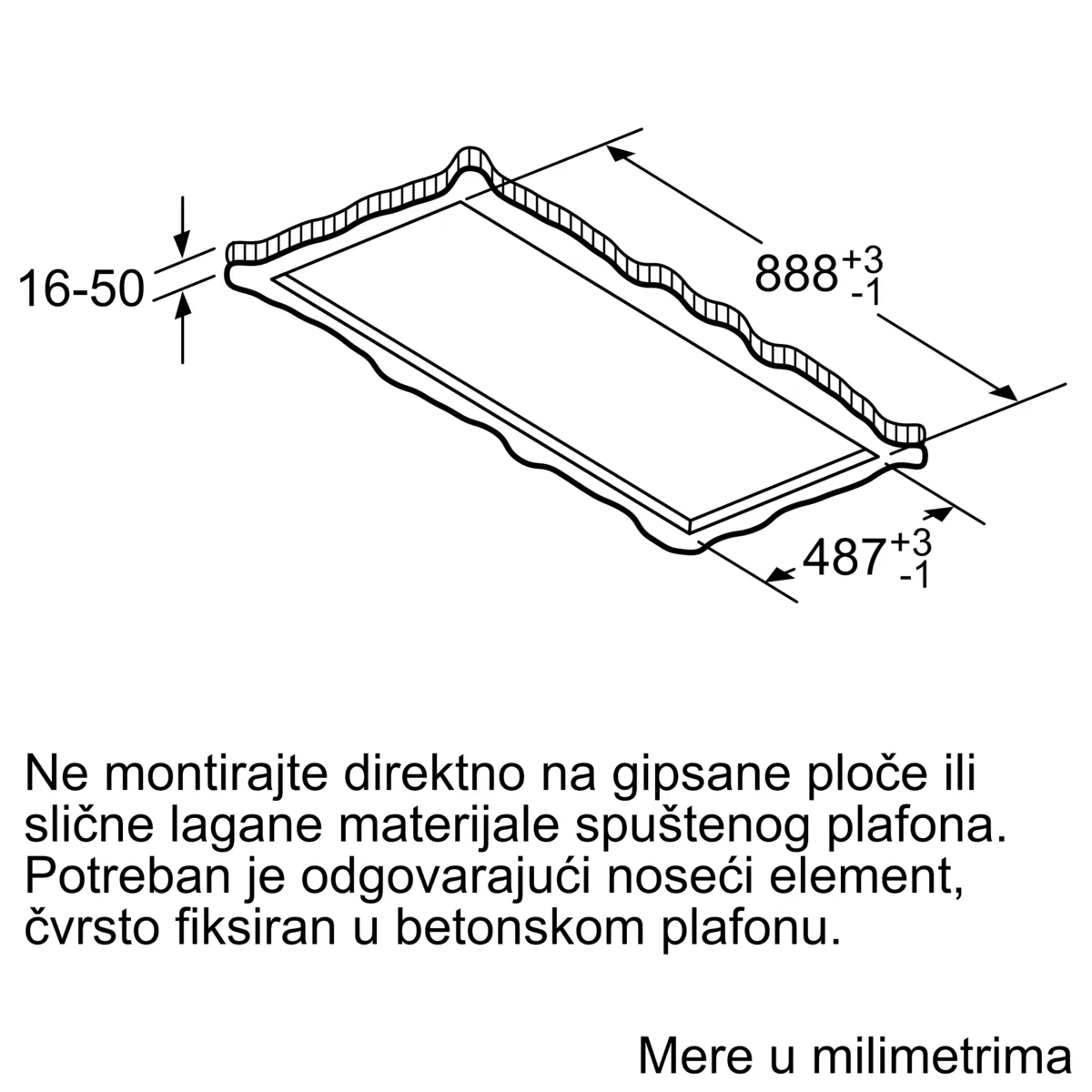 16-50

$888^{+3}_{-1}$

$487^{+3}_{-1}$

Ne montirajte direktno na gipsane ploče ili slične lagane materijale spuštenog plafona. Potreban je odgovarajući noseći element, čvrsto fiksiran u betonskom plafonu.

Mere u milimetrima